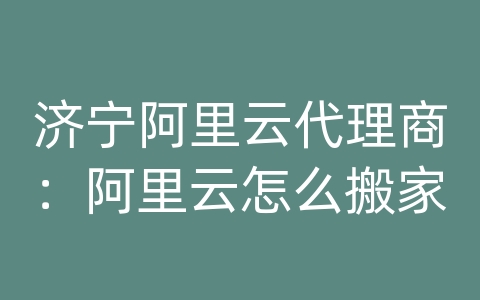 济宁阿里云代理商：阿里云怎么搬家